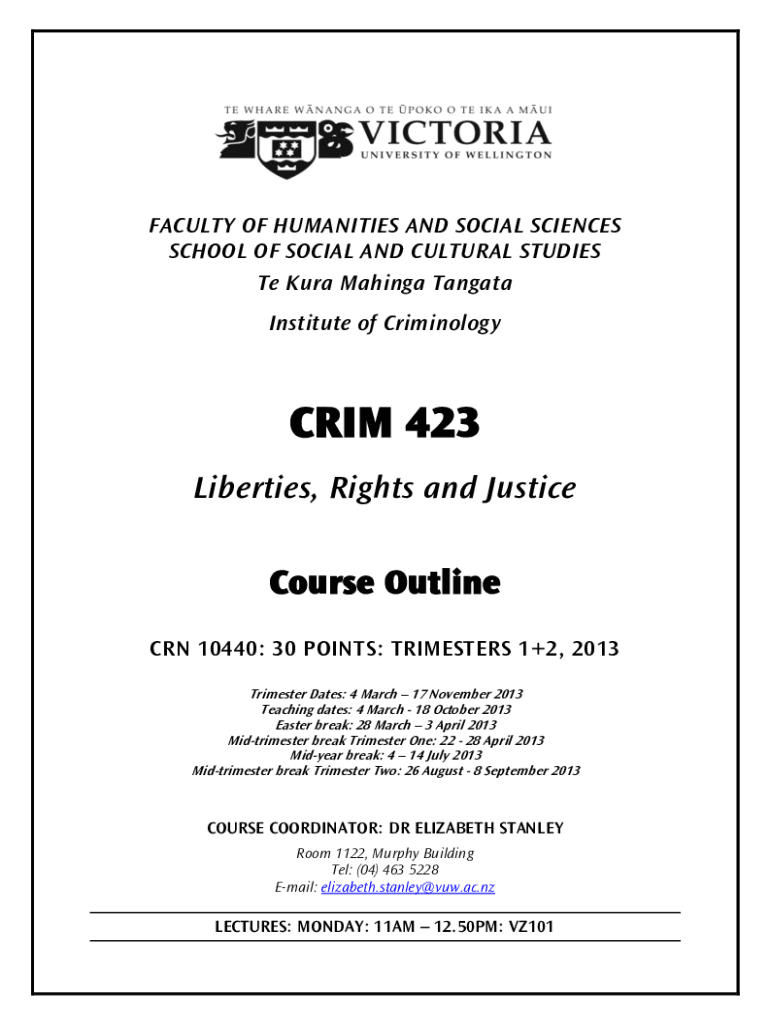 TE WHARE WĀNANGA O TE ŪPOKO O TE IKA A MĀUI
VICTORIA
UNIVERSITY OF WELLINGTON

FACULTY OF HUMANITIES AND SOCIAL SCIENCES
SCHOOL OF SOCIAL AND CULTURAL STUDIES
Te Kura Mahinga Tangata

Institute of Criminology

CRIM 423

Liberties, Rights and Justice

Course Outline

CRN 10440: 30 POINTS: TRIMESTERS 1+2, 2013

Trimester Dates: 4 March – 17 November 2013
Teaching dates: 4 March - 18 October 2013
Easter break: 28 March – 3 April 2013
Mid-trimester break Trimester One: 22 - 28 April 2013
Mid-year break: 4 – 14 July 2013
Mid-trimester break Trimester Two: 26 August - 8 September 2013

COURSE COORDINATOR: DR ELIZABETH STANLEY

Room 1122, Murphy Building
Tel: (04) 463 5228
E-mail: elizabeth.stanley@vuw.ac.nz

LECTURES: MONDAY: 11AM – 12.50PM: VZ101